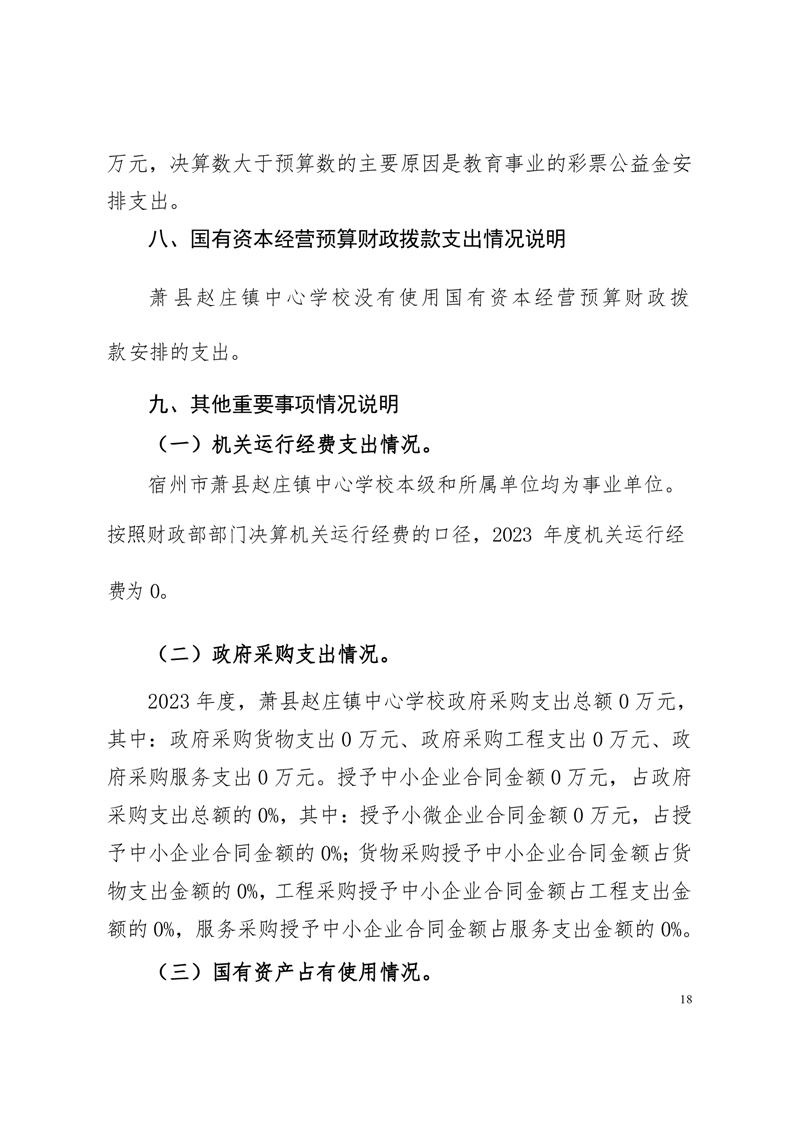 万元，决算数大于预算数的主要原因是教育事业的彩票公益金安排支出。

八、国有资本经营预算财政拨款支出情况说明

萧县赵庄镇中心学校没有使用国有资本经营预算财政拨款安排的支出。

九、其他重要事项情况说明

（一）机关运行经费支出情况。

宿州市萧县赵庄镇中心学校本级和所属单位均为事业单位。按照财政部部门决算机关运行经费的口径，2023 年度机关运行经费为 0。

（二）政府采购支出情况。

2023 年度，萧县赵庄镇中心学校政府采购支出总额 0 万元，其中：政府采购货物支出 0 万元、政府采购工程支出 0 万元、政府采购服务支出 0 万元。授予中小企业合同金额 0 万元，占政府采购支出总额的 0%，其中：授予小微企业合同金额 0 万元，占授予中小企业合同金额的 0%；货物采购授予中小企业合同金额占货物支出金额的 0%，工程采购授予中小企业合同金额占工程支出金额的 0%，服务采购授予中小企业合同金额占服务支出金额的 0%。

（三）国有资产占有使用情况。

18